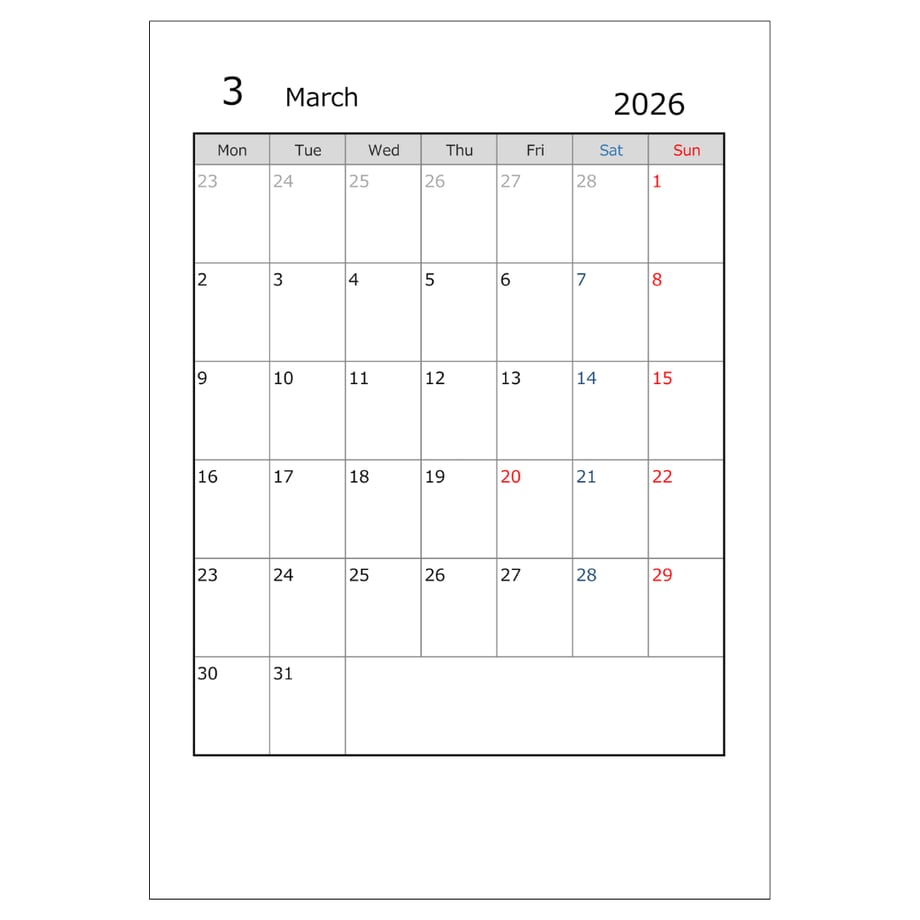 3 March 2026

| Mon | Tue | Wed | Thu | Fri | Sat | Sun |
|---|---|---|---|---|---|---|
| 23 | 24 | 25 | 26 | 27 | 28 | 1 |
| 2 | 3 | 4 | 5 | 6 | 7 | 8 |
| 9 | 10 | 11 | 12 | 13 | 14 | 15 |
| 16 | 17 | 18 | 19 | 20 | 21 | 22 |
| 23 | 24 | 25 | 26 | 27 | 28 | 29 |
| 30 | 31 |  |  |  |  |  |